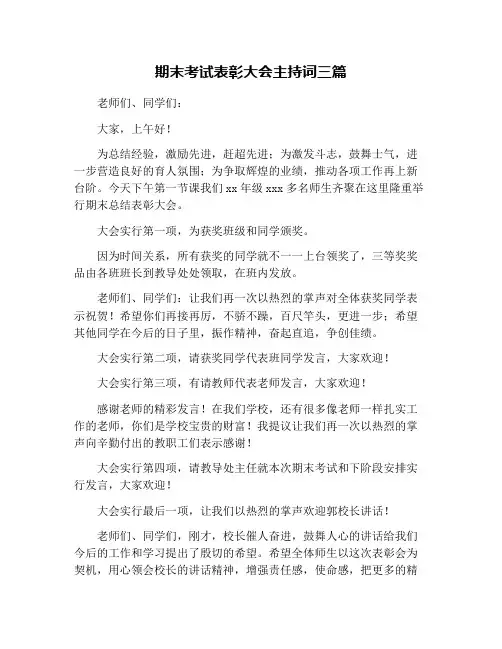 期末考试表彰大会主持词三篇

老师们、同学们：

大家，上午好！

为总结经验，激励先进，赶超先进；为激发斗志，鼓舞士气，进一步营造良好的育人氛围；为争取辉煌的业绩，推动各项工作再上新台阶。今天下午第一节课我们 xx 年级 xxx 多名师生齐聚在这里隆重举行期末总结表彰大会。

大会实行第一项，为获奖班级和同学颁奖。

因为时间关系，所有获奖的同学就不一一上台领奖了，三等奖奖品由各班班长到教导处处领取，在班内发放。

老师们、同学们：让我们再一次以热烈的掌声对全体获奖同学表示祝贺！希望你们再接再厉，不骄不躁，百尺竿头，更进一步；希望其他同学在今后的日子里，振作精神，奋起直追，争创佳绩。

大会实行第二项，请获奖同学代表班同学发言，大家欢迎！

大会实行第三项，有请教师代表老师发言，大家欢迎！

感谢老师的精彩发言！在我们学校，还有很多像老师一样扎实工作的老师，你们是学校宝贵的财富！我提议让我们再一次以热烈的掌声向辛勤付出的教职工们表示感谢！

大会实行第四项，请教导处主任就本次期末考试和下阶段安排实行发言，大家欢迎！

大会实行最后一项，让我们以热烈的掌声欢迎郭校长讲话！

老师们、同学们，刚才，校长催人奋进，鼓舞人心的讲话给我们今后的工作和学习提出了殷切的希望。希望全体师生以这次表彰会为契机，用心领会校长的讲话精神，增强责任感，使命感，把更多的精